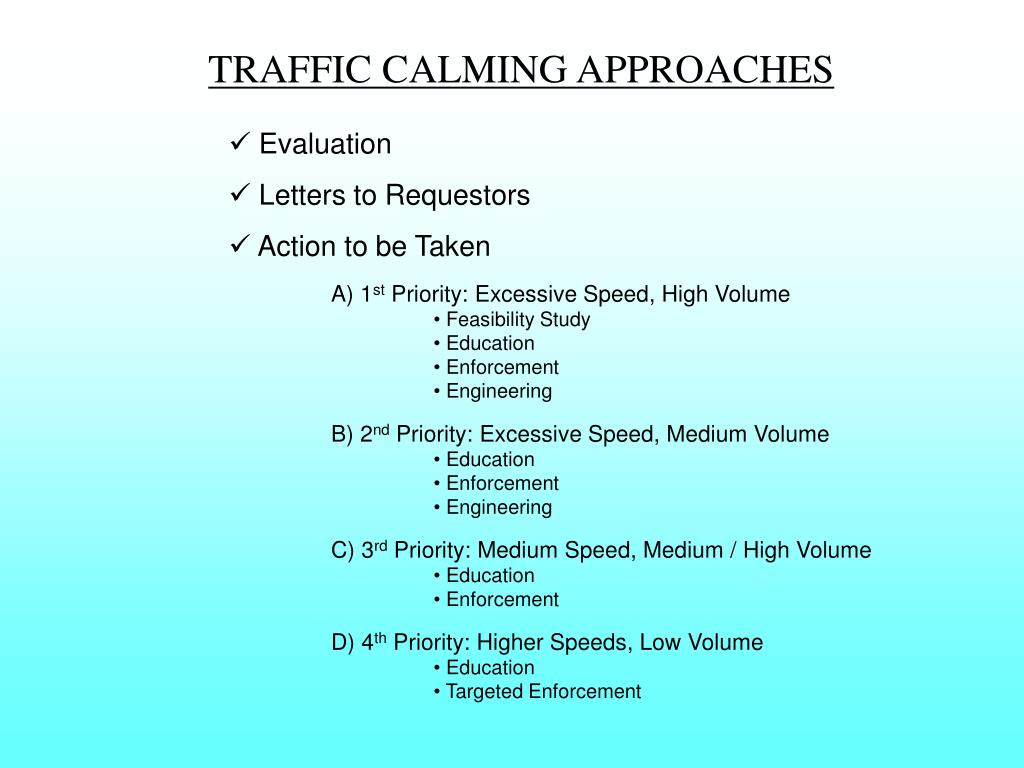 TRAFFIC CALMING APPROACHES

✓ Evaluation

✓ Letters to Requestors

✓ Action to be Taken

A) 1st Priority: Excessive Speed, High Volume
• Feasibility Study
• Education
• Enforcement
• Engineering

B) 2nd Priority: Excessive Speed, Medium Volume
• Education
• Enforcement
• Engineering

C) 3rd Priority: Medium Speed, Medium / High Volume
• Education
• Enforcement

D) 4th Priority: Higher Speeds, Low Volume
• Education
• Targeted Enforcement